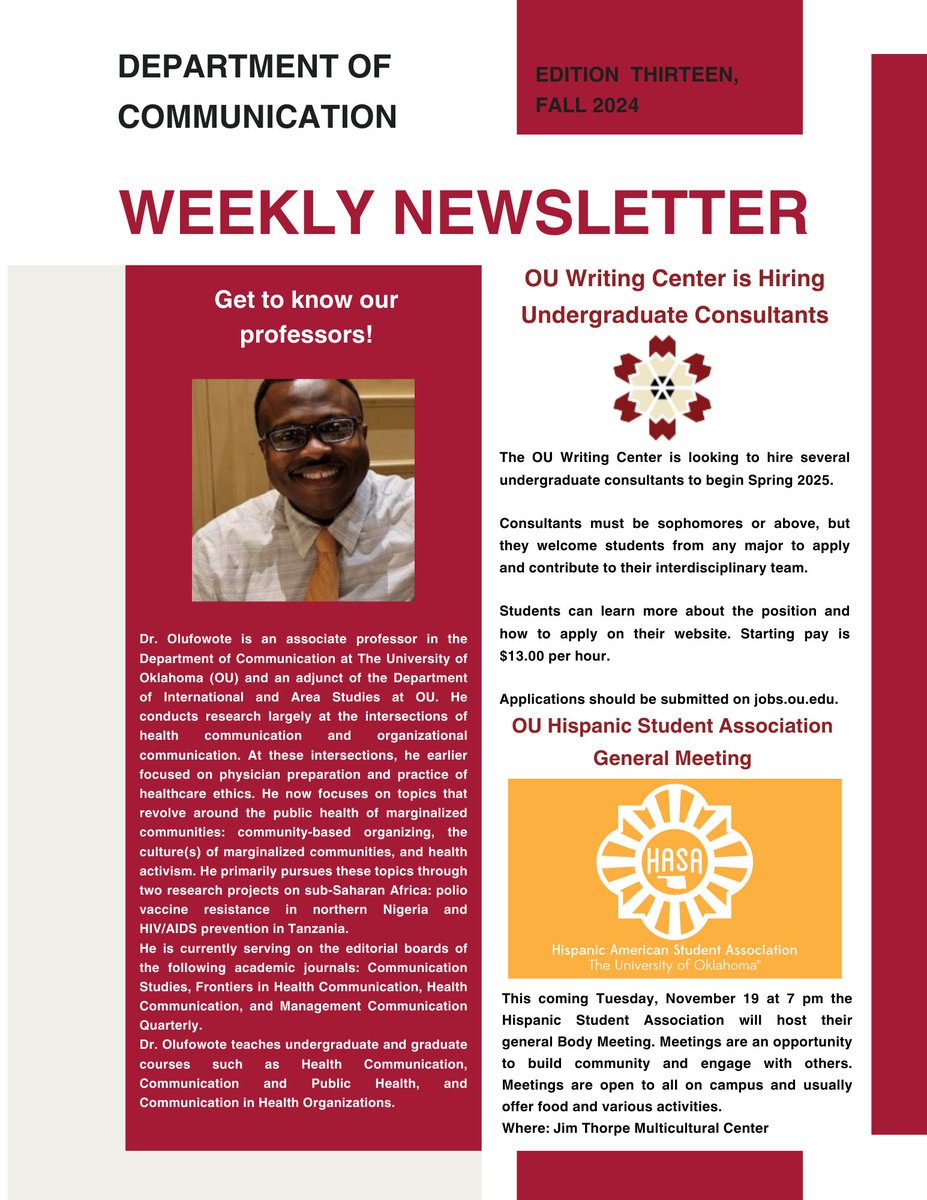 DEPARTMENT OF COMMUNICATION

EDITION THIRTEEN, FALL 2024

WEEKLY NEWSLETTER

Get to know our professors!

Dr. Olufowote is an associate professor in the Department of Communication at The University of Oklahoma (OU) and an adjunct of the Department of International and Area Studies at OU. He conducts research largely at the intersections of health communication and organizational communication. At these intersections, he earlier focused on physician preparation and practice of healthcare ethics. He now focuses on topics that revolve around the public health of marginalized communities: community-based organizing, the culture(s) of marginalized communities, and health activism. He primarily pursues these topics through two research projects on sub-Saharan Africa: polio vaccine resistance in northern Nigeria and HIV/AIDS prevention in Tanzania.
He is currently serving on the editorial boards of the following academic journals: Communication Studies, Frontiers in Health Communication, Health Communication, and Management Communication Quarterly.
Dr. Olufowote teaches undergraduate and graduate courses such as Health Communication, Communication and Public Health, and Communication in Health Organizations.

OU Writing Center is Hiring Undergraduate Consultants

The OU Writing Center is looking to hire several undergraduate consultants to begin Spring 2025.

Consultants must be sophomores or above, but they welcome students from any major to apply and contribute to their interdisciplinary team.

Students can learn more about the position and how to apply on their website. Starting pay is $13.00 per hour.

Applications should be submitted on jobs.ou.edu.

OU Hispanic Student Association General Meeting

HASA

Hispanic American Student Association
The University of Oklahoma®

This coming Tuesday, November 19 at 7 pm the Hispanic Student Association will host their general Body Meeting. Meetings are an opportunity to build community and engage with others. Meetings are open to all on campus and usually offer food and various activities.
Where: Jim Thorpe Multicultural Center